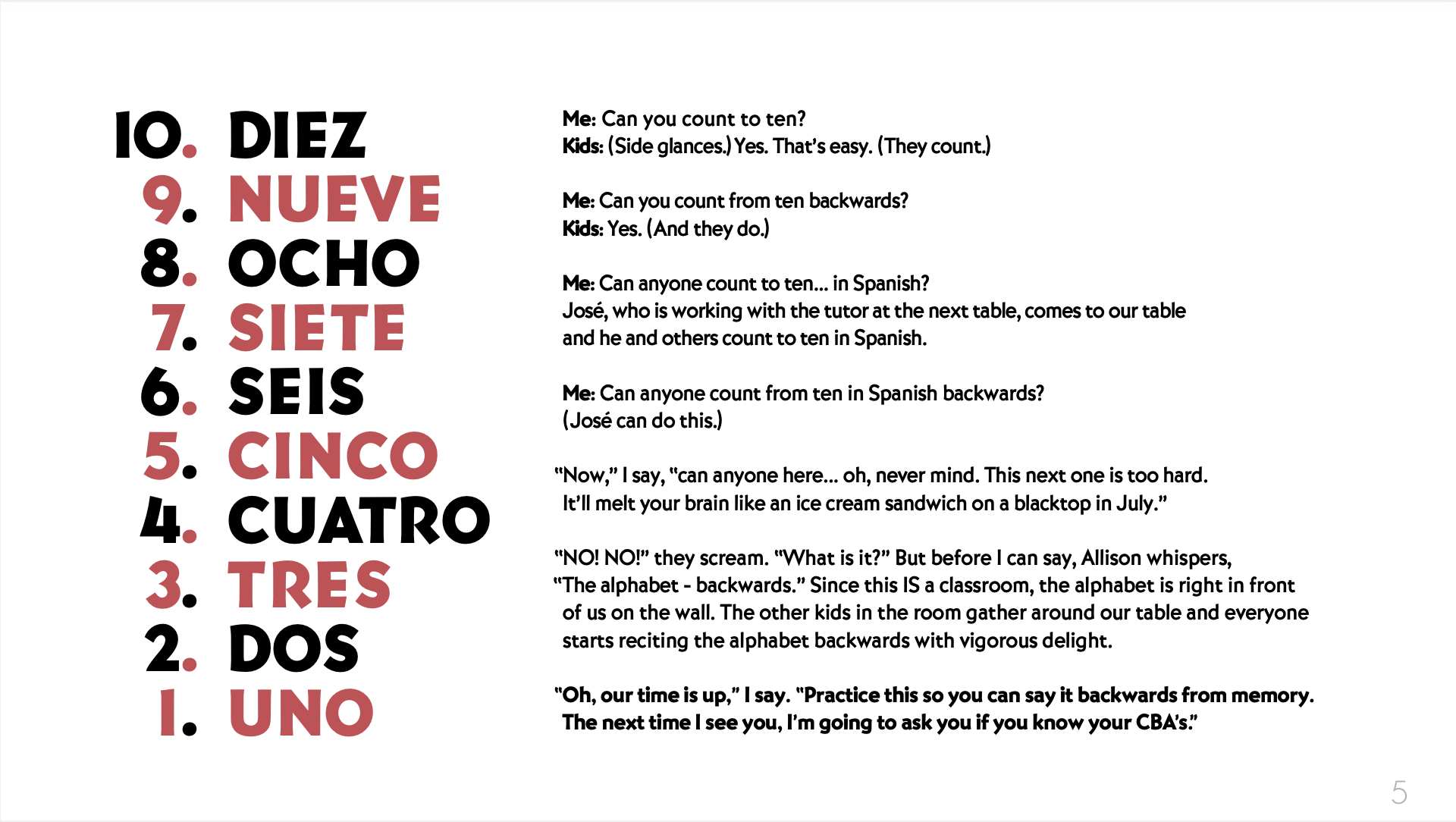 10. DIEZ
9. NUEVE
8. OCHO
7. SIETE
6. SEIS
5. CINCO
4. CUATRO
3. TRES
2. DOS
1. UNO

Me: Can you count to ten?
Kids: (Side glances.) Yes. That's easy. (They count.)

Me: Can you count from ten backwards?
Kids: Yes. (And they do.)

Me: Can anyone count to ten... in Spanish?
José, who is working with the tutor at the next table, comes to our table and he and others count to ten in Spanish.

Me: Can anyone count from ten in Spanish backwards?
(José can do this.)

"Now," I say, "can anyone here... oh, never mind. This next one is too hard. It'll melt your brain like an ice cream sandwich on a blacktop in July."

"NO! NO!" they scream. "What is it?" But before I can say, Allison whispers, "The alphabet - backwards." Since this IS a classroom, the alphabet is right in front of us on the wall. The other kids in the room gather around our table and everyone starts reciting the alphabet backwards with vigorous delight.

"Oh, our time is up," I say. "Practice this so you can say it backwards from memory. The next time I see you, I'm going to ask you if you know your CBA's."

5